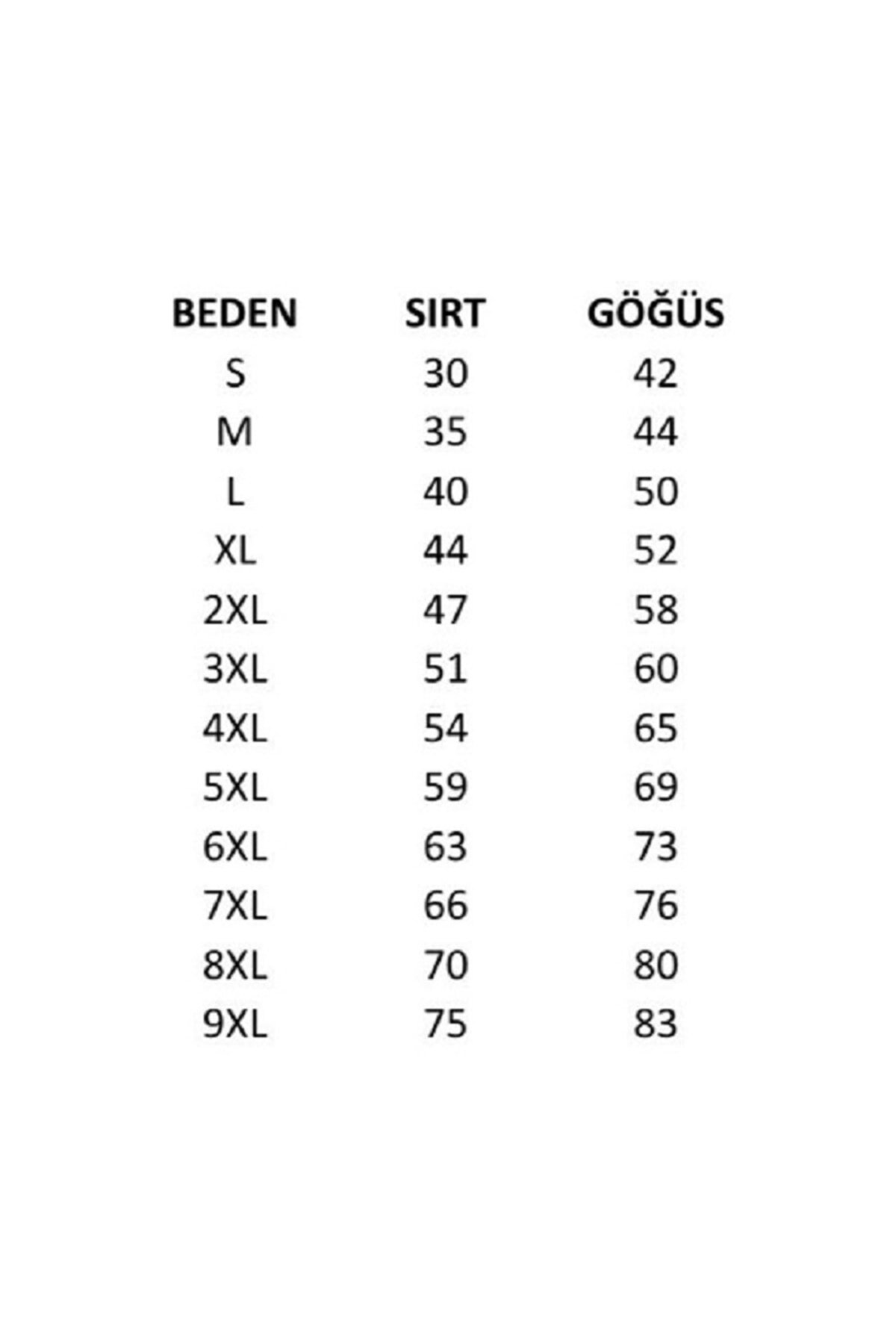 | BEDEN | SIRT | GÖĞÜS |
|---|---|---|
| S | 30 | 42 |
| M | 35 | 44 |
| L | 40 | 50 |
| XL | 44 | 52 |
| 2XL | 47 | 58 |
| 3XL | 51 | 60 |
| 4XL | 54 | 65 |
| 5XL | 59 | 69 |
| 6XL | 63 | 73 |
| 7XL | 66 | 76 |
| 8XL | 70 | 80 |
| 9XL | 75 | 83 |